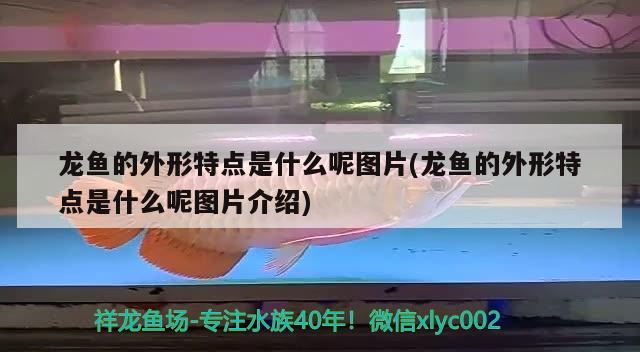 龙鱼的外形特点是什么呢图片(龙鱼的外形特点是什么呢图片介绍)

祥龙鱼场-专注水族40年！微信xlyc002